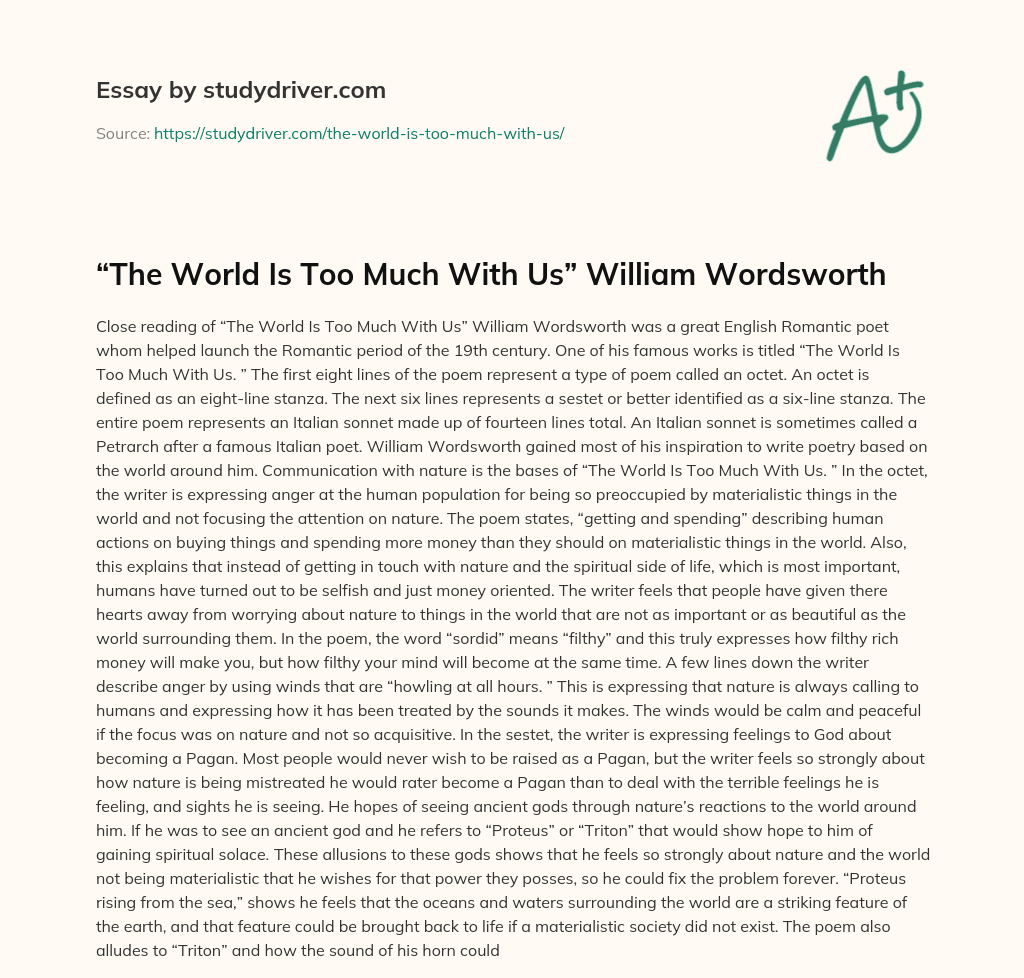 Essay by studydriver.com

Source: https://studydriver.com/the-world-is-too-much-with-us/

A+

“The World Is Too Much With Us” William Wordsworth

Close reading of “The World Is Too Much With Us” William Wordsworth was a great English Romantic poet whom helped launch the Romantic period of the 19th century. One of his famous works is titled “The World Is Too Much With Us. ” The first eight lines of the poem represent a type of poem called an octet. An octet is defined as an eight-line stanza. The next six lines represents a sestet or better identified as a six-line stanza. The entire poem represents an Italian sonnet made up of fourteen lines total. An Italian sonnet is sometimes called a Petrarch after a famous Italian poet. William Wordsworth gained most of his inspiration to write poetry based on the world around him. Communication with nature is the bases of “The World Is Too Much With Us. ” In the octet, the writer is expressing anger at the human population for being so preoccupied by materialistic things in the world and not focusing the attention on nature. The poem states, “getting and spending” describing human actions on buying things and spending more money than they should on materialistic things in the world. Also, this explains that instead of getting in touch with nature and the spiritual side of life, which is most important, humans have turned out to be selfish and just money oriented. The writer feels that people have given there hearts away from worrying about nature to things in the world that are not as important or as beautiful as the world surrounding them. In the poem, the word “sordid” means “filthy” and this truly expresses how filthy rich money will make you, but how filthy your mind will become at the same time. A few lines down the writer describe anger by using winds that are “howling at all hours. ” This is expressing that nature is always calling to humans and expressing how it has been treated by the sounds it makes. The winds would be calm and peaceful if the focus was on nature and not so acquisitive. In the sestet, the writer is expressing feelings to God about becoming a Pagan. Most people would never wish to be raised as a Pagan, but the writer feels so strongly about how nature is being mistreated he would rater become a Pagan than to deal with the terrible feelings he is feeling, and sights he is seeing. He hopes of seeing ancient gods through nature’s reactions to the world around him. If he was to see an ancient god and he refers to “Proteus” or “Triton” that would show hope to him of gaining spiritual solace. These allusions to these gods shows that he feels so strongly about nature and the world not being materialistic that he wishes for that power they posses, so he could fix the problem forever. “Proteus rising from the sea,” shows he feels that the oceans and waters surrounding the world are a striking feature of the earth, and that feature could be brought back to life if a materialistic society did not exist. The poem also alludes to “Triton” and how the sound of his horn could